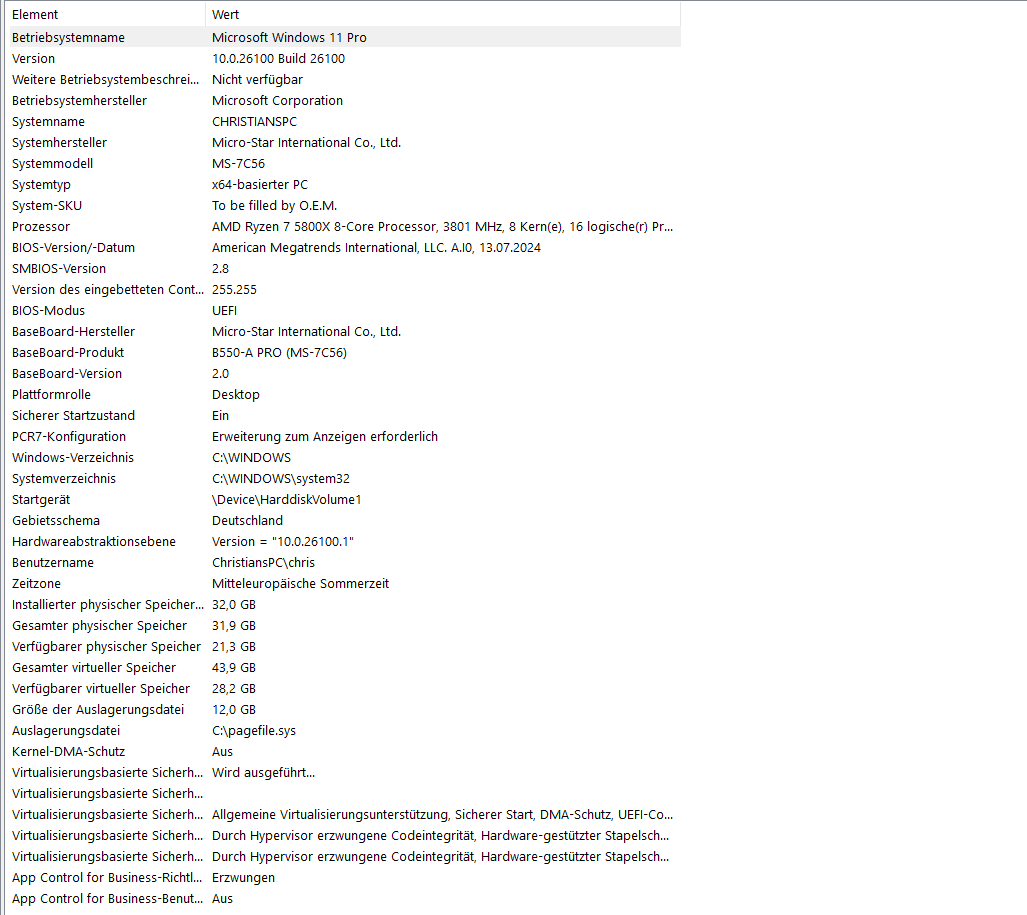 | Element | Wert |
|---|---|
| Betriebsystemname | Microsoft Windows 11 Pro |
| Version | 10.0.26100 Build 26100 |
| Weitere Betriebsystembeschrei... | Nicht verfügbar |
| Betriebsystemhersteller | Microsoft Corporation |
| Systemname | CHRISTIANSPC |
| Systemhersteller | Micro-Star International Co., Ltd. |
| Systemmodell | MS-7C56 |
| Systemtyp | x64-basierter PC |
| System-SKU | To be filled by O.E.M. |
| Prozessor | AMD Ryzen 7 5800X 8-Core Processor, 3801 MHz, 8 Kern(e), 16 logische(r) Pr... |
| BIOS-Version/-Datum | American Megatrends International, LLC. A.I0, 13.07.2024 |
| SMBIOS-Version | 2.8 |
| Version des eingebetteten Cont... | 255.255 |
| BIOS-Modus | UEFI |
| BaseBoard-Hersteller | Micro-Star International Co., Ltd. |
| BaseBoard-Produkt | B550-A PRO (MS-7C56) |
| BaseBoard-Version | 2.0 |
| Plattformrolle | Desktop |
| Sicherer Startzustand | Ein |
| PCR7-Konfiguration | Erweiterung zum Anzeigen erforderlich |
| Windows-Verzeichnis | C:\WINDOWS |
| Systemverzeichnis | C:\WINDOWS\system32 |
| Startgerät | \Device\HarddiskVolume1 |
| Gebietsschema | Deutschland |
| Hardwareabstraktionsebene | Version = "10.0.26100.1" |
| Benutzername | ChristiansPC\chris |
| Zeitzone | Mitteleuropäische Sommerzeit |
| Installierter physischer Speicher... | 32,0 GB |
| Gesamter physischer Speicher | 31,9 GB |
| Verfügbarer physischer Speicher | 21,3 GB |
| Gesamter virtueller Speicher | 43,9 GB |
| Verfügbarer virtueller Speicher | 28,2 GB |
| Größe der Auslagerungsdatei | 12,0 GB |
| Auslagerungsdatei | C:\pagefile.sys |
| Kernel-DMA-Schutz | Aus |
| Virtualisierungsbasierte Sicherh... | Wird ausgeführt... |
| Virtualisierungsbasierte Sicherh... | |
| Virtualisierungsbasierte Sicherh... | Allgemeine Virtualisierungsunterstützung, Sicherer Start, DMA-Schutz, UEFI-Co... |
| Virtualisierungsbasierte Sicherh... | Durch Hypervisor erzwungene Codeintegrität, Hardware-gestützter Stapelsch... |
| Virtualisierungsbasierte Sicherh... | Durch Hypervisor erzwungene Codeintegrität, Hardware-gestützter Stapelsch... |
| App Control for Business-Richtl... | Erzwungen |
| App Control for Business-Benut... | Aus |